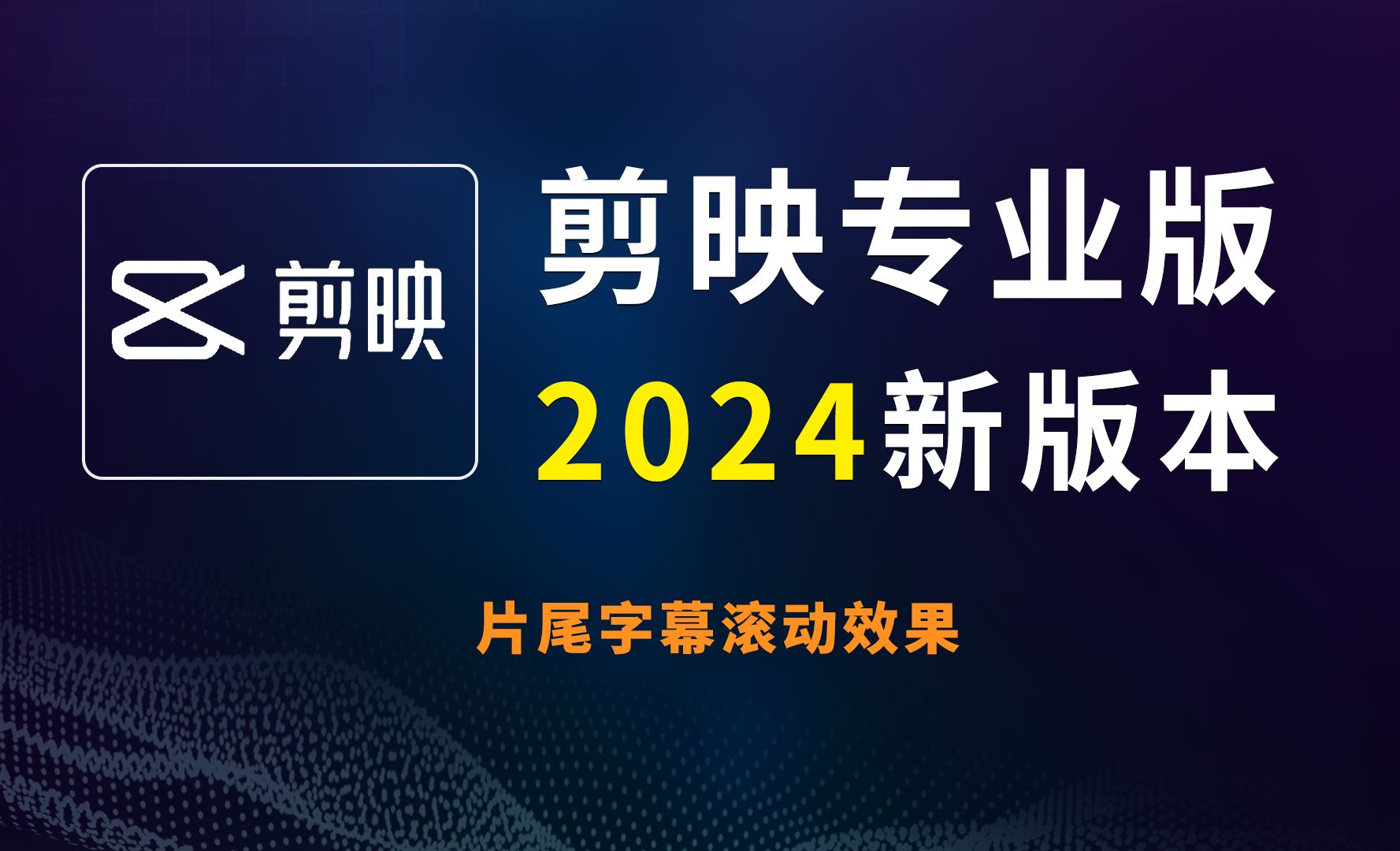 剪映

剪映专业版
2024新版本

片尾字幕滚动效果